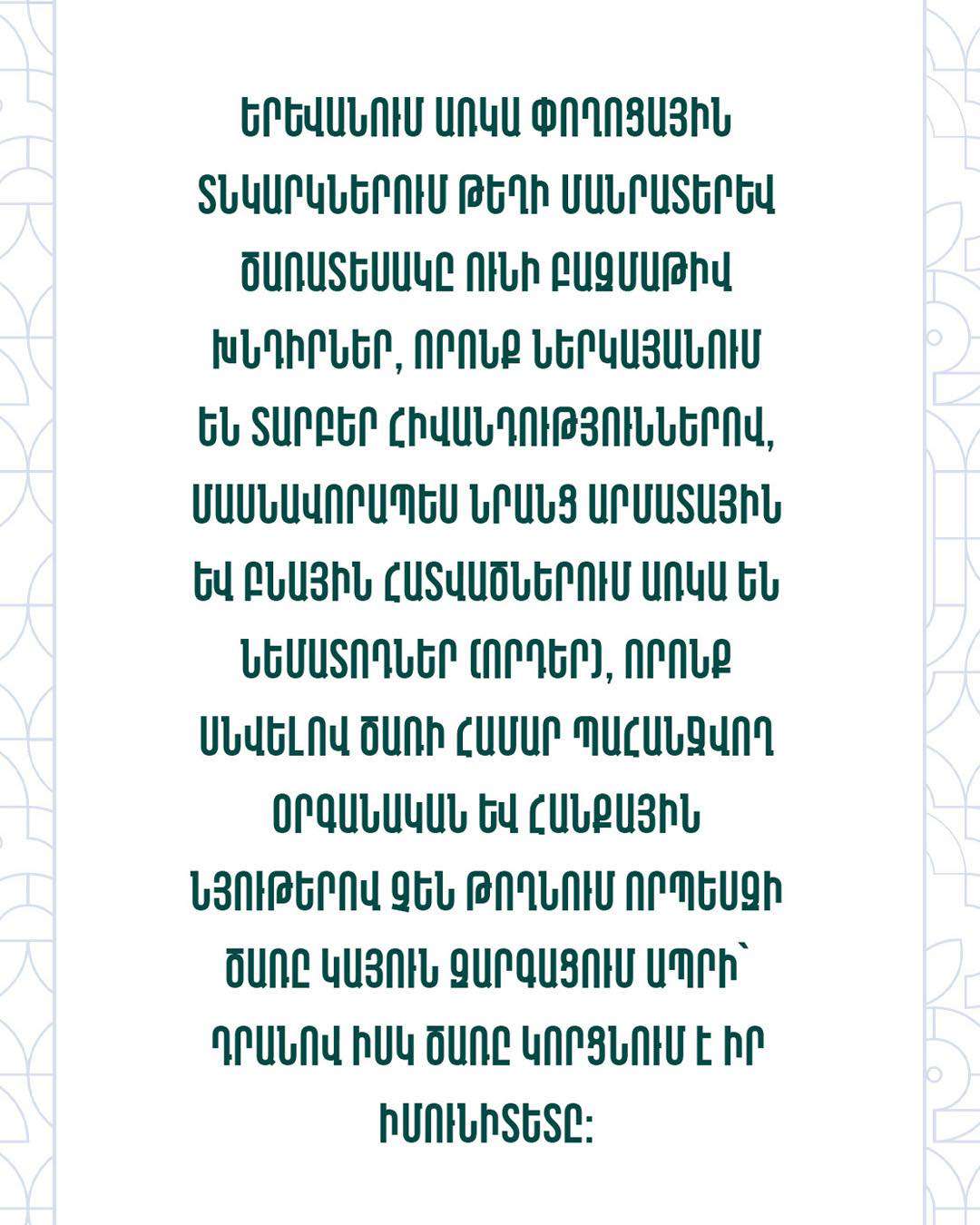 ԵՐԵՎԱՆՈՒՄ ԱՌԿԱ ՓՈՂՈՑԱՅԻՆ ՏՆԿԱՐԿՆԵՐՈՒՄ ԹԵՂԻ ՄԱՆՐԱՏԵՐԵՎ ԾԱՌԱՏԵՍԱԿԸ ՈՒՆԻ ԲԱԶՄԱԹԻՎ ԽՆԴԻՐՆԵՐ, ՈՐՈՆՔ ՆԵՐԿԱՅԱՆՈՒՄ ԵՆ ՏԱՐԲԵՐ ՀԻՎԱՆԴՈՒԹՅՈՒՆՆԵՐՈՎ, ՄԱՍՆԱՎՈՐԱՊԵՍ ՆՐԱՆՑ ԱՐՄԱՏԱՅԻՆ ԵՎ ԲՆԱՅԻՆ ՀԱՏՎԱԾՆԵՐՈՒՄ ԱՌԿԱ ԵՆ ՆԵՄԱՏՈԴՆԵՐ (ՈՐԴԵՐ), ՈՐՈՆՔ ՍՆՎԵԼՈՎ ԾԱՌԻ ՀԱՄԱՐ ՊԱՀԱՆՋՎՈՂ ՕՐԳԱՆԱԿԱՆ ԵՎ ՀԱՆՔԱՅԻՆ ՆՅՈՒԹԵՐՈՎ ՉԵՆ ԹՈՂՆՈՒՄ ՈՐՊԵՍԶԻ ԾԱՌԸ ԿԱՅՈՒՆ ԶԱՐԳԱՑՈՒՄ ԱՊՐԻ՝ ԴՐԱՆՈՎ ԻՍԿ ԾԱՌԸ ԿՈՐՑՆՈՒՄ Է ԻՐ ԻՄՈՒՆԻՏԵՏԸ: